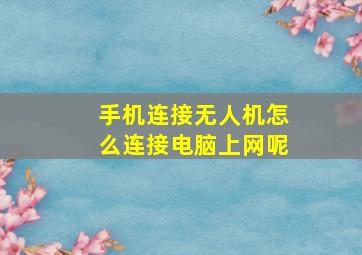 手机连接无人机怎么连接电脑上网呢